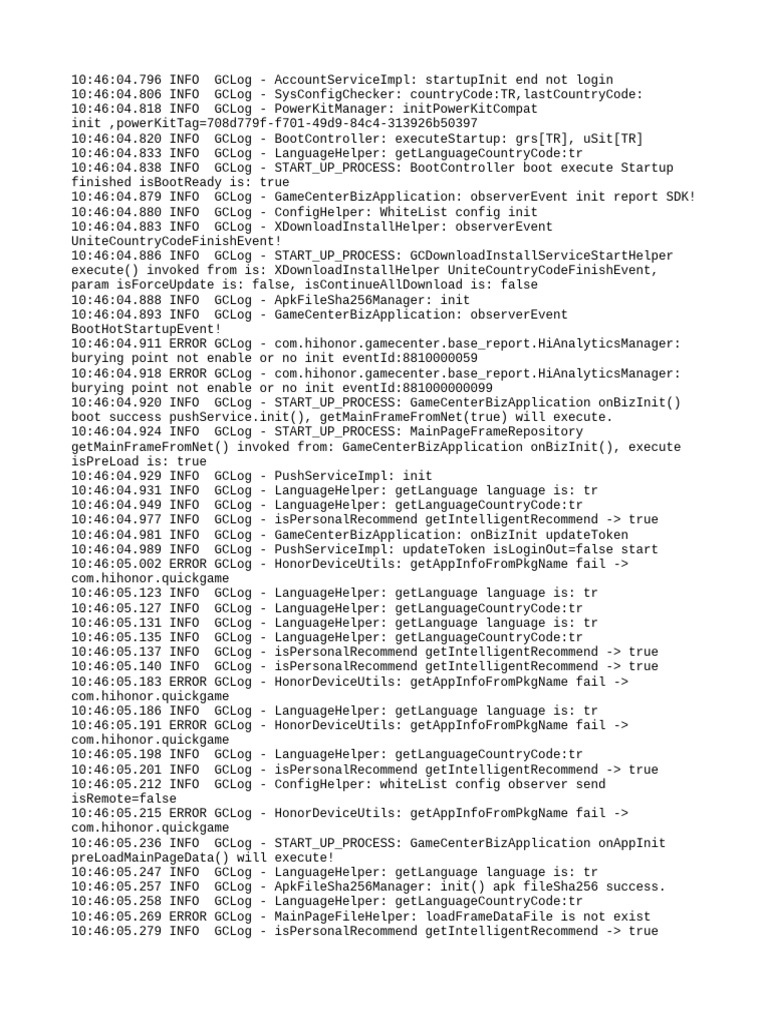 10:46:04.796 INFO GCLog - AccountServiceImpl: startupInit end not login
10:46:04.806 INFO GCLog - SysConfigChecker: countryCode:TR,lastCountryCode:
10:46:04.818 INFO GCLog - PowerKitManager: initPowerKitCompat
init ,powerKitTag=708d779f-f701-49d9-84c4-313926b50397
10:46:04.820 INFO GCLog - BootController: executeStartup: grs[TR], uSit[TR]
10:46:04.833 INFO GCLog - LanguageHelper: getLanguageCountryCode:tr
10:46:04.838 INFO GCLog - START_UP_PROCESS: BootController boot execute Startup
finished isBootReady is: true
10:46:04.879 INFO GCLog - GameCenterBizApplication: observerEvent init report SDK!
10:46:04.880 INFO GCLog - ConfigHelper: WhiteList config init
10:46:04.883 INFO GCLog - XDownloadInstallHelper: observerEvent
UniteCountryCodeFinishEvent!
10:46:04.886 INFO GCLog - START_UP_PROCESS: GCDownloadInstallServiceStartHelper
execute() invoked from is: XDownloadInstallHelper UniteCountryCodeFinishEvent,
param isForceUpdate is: false, isContinueAllDownload is: false
10:46:04.888 INFO GCLog - ApkFileSha256Manager: init
10:46:04.893 INFO GCLog - GameCenterBizApplication: observerEvent
BootHotStartupEvent!
10:46:04.911 ERROR GCLog - com.hihonor.gamecenter.base_report.HiAnalyticsManager:
burying point not enable or no init eventId:8810000059
10:46:04.918 ERROR GCLog - com.hihonor.gamecenter.base_report.HiAnalyticsManager:
burying point not enable or no init eventId:881000000099
10:46:04.920 INFO GCLog - START_UP_PROCESS: GameCenterBizApplication onBizInit()
boot success pushService.init(), getMainFrameFromNet(true) will execute.
10:46:04.924 INFO GCLog - START_UP_PROCESS: MainPageFrameRepository
getMainFrameFromNet() invoked from: GameCenterBizApplication onBizInit(), execute
isPreLoad is: true
10:46:04.929 INFO GCLog - PushServiceImpl: init
10:46:04.931 INFO GCLog - LanguageHelper: getLanguage language is: tr
10:46:04.949 INFO GCLog - LanguageHelper: getLanguageCountryCode:tr
10:46:04.977 INFO GCLog - isPersonalRecommend getIntelligentRecommend -> true
10:46:04.981 INFO GCLog - GameCenterBizApplication: onBizInit updateToken
10:46:04.989 INFO GCLog - PushServiceImpl: updateToken isLoginOut=false start
10:46:05.002 ERROR GCLog - HonorDeviceUtils: getAppInfoFromPkgName fail ->
com.hihonor.quickgame
10:46:05.123 INFO GCLog - LanguageHelper: getLanguage language is: tr
10:46:05.127 INFO GCLog - LanguageHelper: getLanguageCountryCode:tr
10:46:05.131 INFO GCLog - LanguageHelper: getLanguage language is: tr
10:46:05.135 INFO GCLog - LanguageHelper: getLanguageCountryCode:tr
10:46:05.137 INFO GCLog - isPersonalRecommend getIntelligentRecommend -> true
10:46:05.140 INFO GCLog - isPersonalRecommend getIntelligentRecommend -> true
10:46:05.183 ERROR GCLog - HonorDeviceUtils: getAppInfoFromPkgName fail ->
com.hihonor.quickgame
10:46:05.186 INFO GCLog - LanguageHelper: getLanguage language is: tr
10:46:05.191 ERROR GCLog - HonorDeviceUtils: getAppInfoFromPkgName fail ->
com.hihonor.quickgame
10:46:05.198 INFO GCLog - LanguageHelper: getLanguageCountryCode:tr
10:46:05.201 INFO GCLog - isPersonalRecommend getIntelligentRecommend -> true
10:46:05.212 INFO GCLog - ConfigHelper: whiteList config observer send
isRemote=false
10:46:05.215 ERROR GCLog - HonorDeviceUtils: getAppInfoFromPkgName fail ->
com.hihonor.quickgame
10:46:05.236 INFO GCLog - START_UP_PROCESS: GameCenterBizApplication onAppInit
preLoadMainPageData() will execute!
10:46:05.247 INFO GCLog - LanguageHelper: getLanguage language is: tr
10:46:05.257 INFO GCLog - ApkFileSha256Manager: init() apk fileSha256 success.
10:46:05.258 INFO GCLog - LanguageHelper: getLanguageCountryCode:tr
10:46:05.269 ERROR GCLog - MainPageFileHelper: loadFrameDataFile is not exist
10:46:05.279 INFO GCLog - isPersonalRecommend getIntelligentRecommend -> true